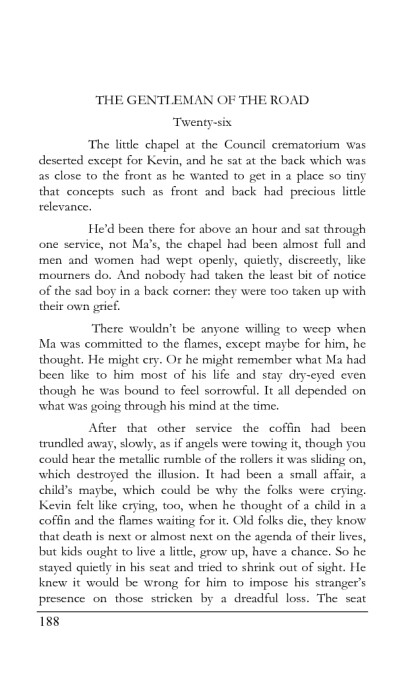 THE GENTLEMAN OF THE ROAD

Twenty-six

The little chapel at the Council crematorium was deserted except for Kevin, and he sat at the back which was as close to the front as he wanted to get in a place so tiny that concepts such as front and back had precious little relevance.

He'd been there for above an hour and sat through one service, not Ma's, the chapel had been almost full and men and women had wept openly, quietly, discreetly, like mourners do. And nobody had taken the least bit of notice of the sad boy in a back corner: they were too taken up with their own grief.

There wouldn't be anyone willing to weep when Ma was committed to the flames, except maybe for him, he thought. He might cry. Or he might remember what Ma had been like to him most of his life and stay dry-eyed even though he was bound to feel sorrowful. It all depended on what was going through his mind at the time.

After that other service the coffin had been trundled away, slowly, as if angels were towing it, though you could hear the metallic rumble of the rollers it was sliding on, which destroyed the illusion. It had been a small affair, a child's maybe, which could be why the folks were crying. Kevin felt like crying, too, when he thought of a child in a coffin and the flames waiting for it. Old folks die, they know that death is next or almost next on the agenda of their lives, but kids ought to live a little, grow up, have a chance. So he stayed quietly in his seat and tried to shrink out of sight. He knew it would be wrong for him to impose his stranger's presence on those stricken by a dreadful loss. The seat

188